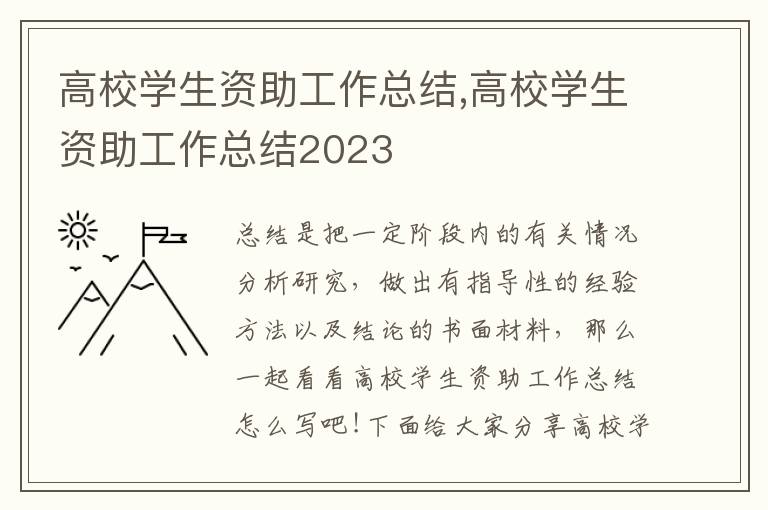 高校学生资助工作总结,高校学生资助工作总结2023

总结是把一定阶段内的有关情况分析研究，做出有指导性的经验方法以及结论的书面材料，那么一起看看高校学生资助工作总结怎么写吧！下面给大家分享高校学